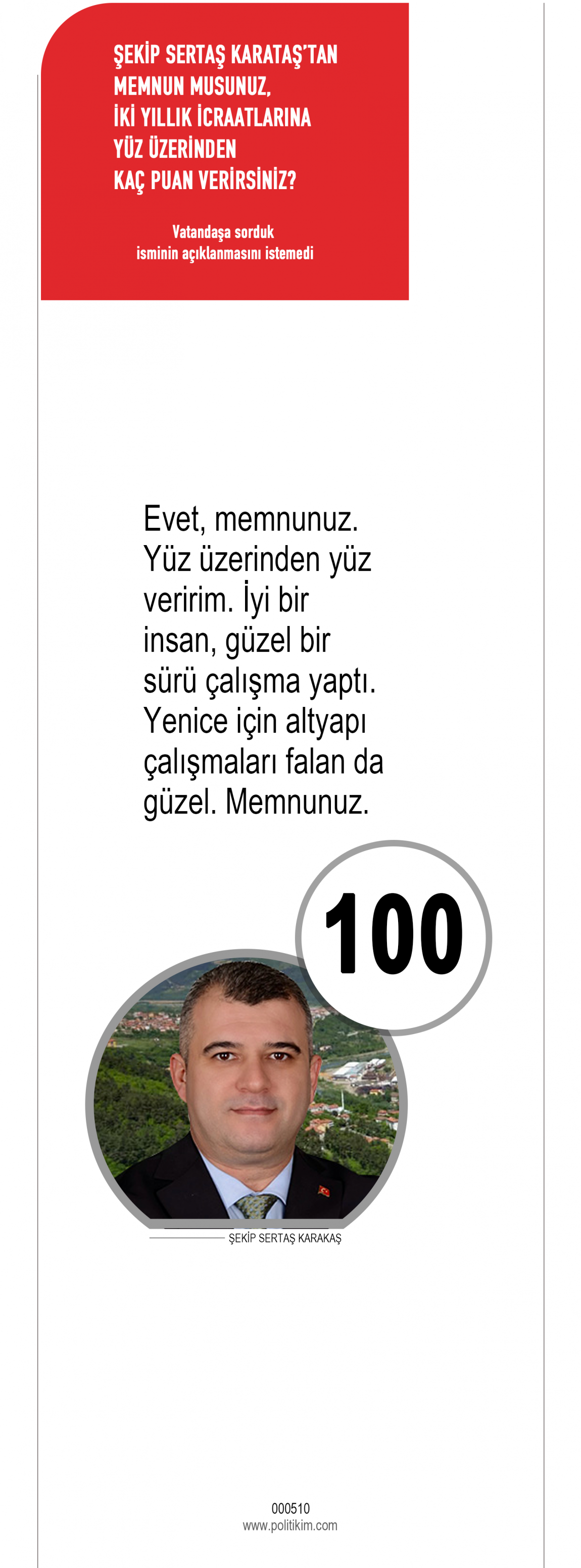 ŞEKİP SERTAŞ KARATAŞ'TAN MEMNUN MUSUNUZ, İKİ YILLIK İCRAATLARINA YÜZ ÜZERİNDEN KAÇ PUAN VERİRSİNİZ?

Vatandaşa sorduk
isminin açıklanmasını istemedi

Evet, memnunuz. Yüz üzerinden yüz veririm. İyi bir insan, güzel bir sürü çalışma yaptı. Yenice için altyapı çalışmaları falan da güzel. Memnunuz.

100

ŞEKİP SERTAŞ KARAKAŞ

000510
www.politikim.com